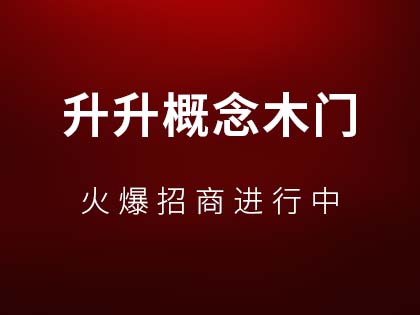 升升概念木门

火爆招商进行中